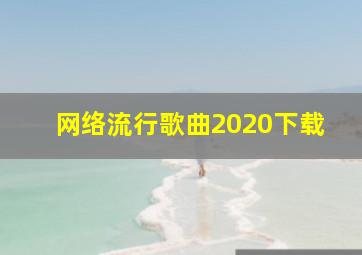 网络流行歌曲2020下载